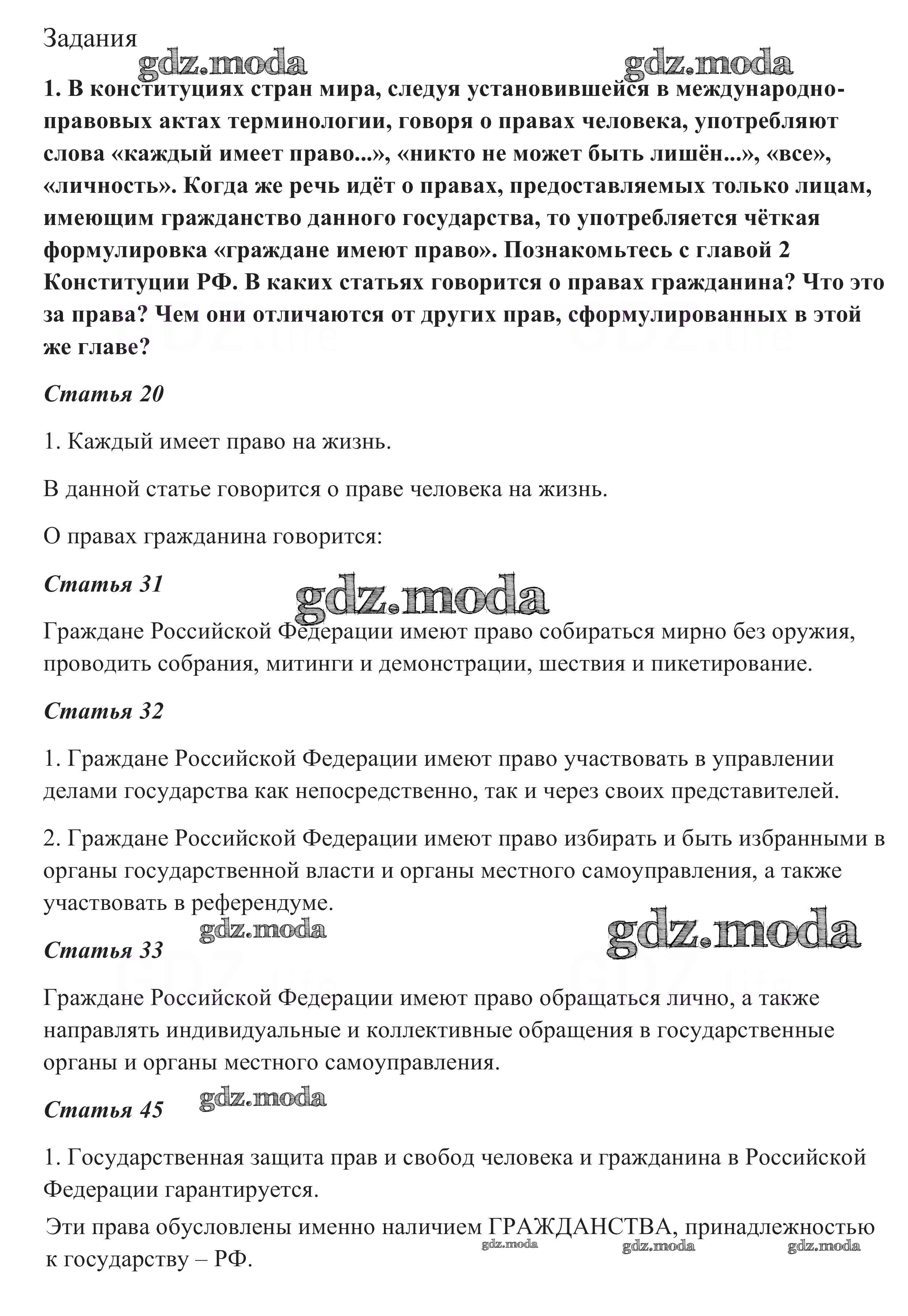 Задания

gdz.moda gdz.moda

1. В конституциях стран мира, следуя установившейся в международно-правовых актах терминологии, говоря о правах человека, употребляют слова «каждый имеет право...», «никто не может быть лишён...», «все», «личность». Когда же речь идёт о правах, предоставляемых только лицам, имеющим гражданство данного государства, то употребляется чёткая формулировка «граждане имеют право». Познакомьтесь с главой 2 Конституции РФ. В каких статьях говорится о правах гражданина? Что это за права? Чем они отличаются от других прав, сформулированных в этой же главе?

Статья 20

1. Каждый имеет право на жизнь.

В данной статье говорится о праве человека на жизнь.

О правах гражданина говорится:

Статья 31

gdz.moda

Граждане Российской Федерации имеют право собираться мирно без оружия, проводить собрания, митинги и демонстрации, шествия и пикетирование.

Статья 32

1. Граждане Российской Федерации имеют право участвовать в управлении делами государства как непосредственно, так и через своих представителей.

2. Граждане Российской Федерации имеют право избирать и быть избранными в органы государственной власти и органы местного самоуправления, а также участвовать в референдуме.

gdz.moda gdz.moda

Статья 33

Граждане Российской Федерации имеют право обращаться лично, а также направлять индивидуальные и коллективные обращения в государственные органы и органы местного самоуправления.

gdz.moda

Статья 45

1. Государственная защита прав и свобод человека и гражданина в Российской Федерации гарантируется.

Эти права обусловлены именно наличием ГРАЖДАНСТВА, принадлежностью к государству – РФ.

gdz.moda gdz.moda gdz.moda